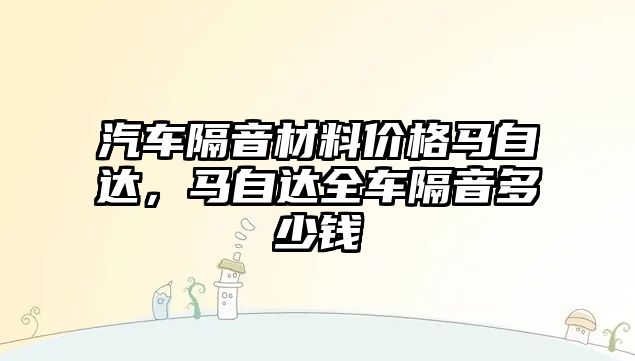 汽车隔音材料价格马自达，马自达全车隔音多少钱